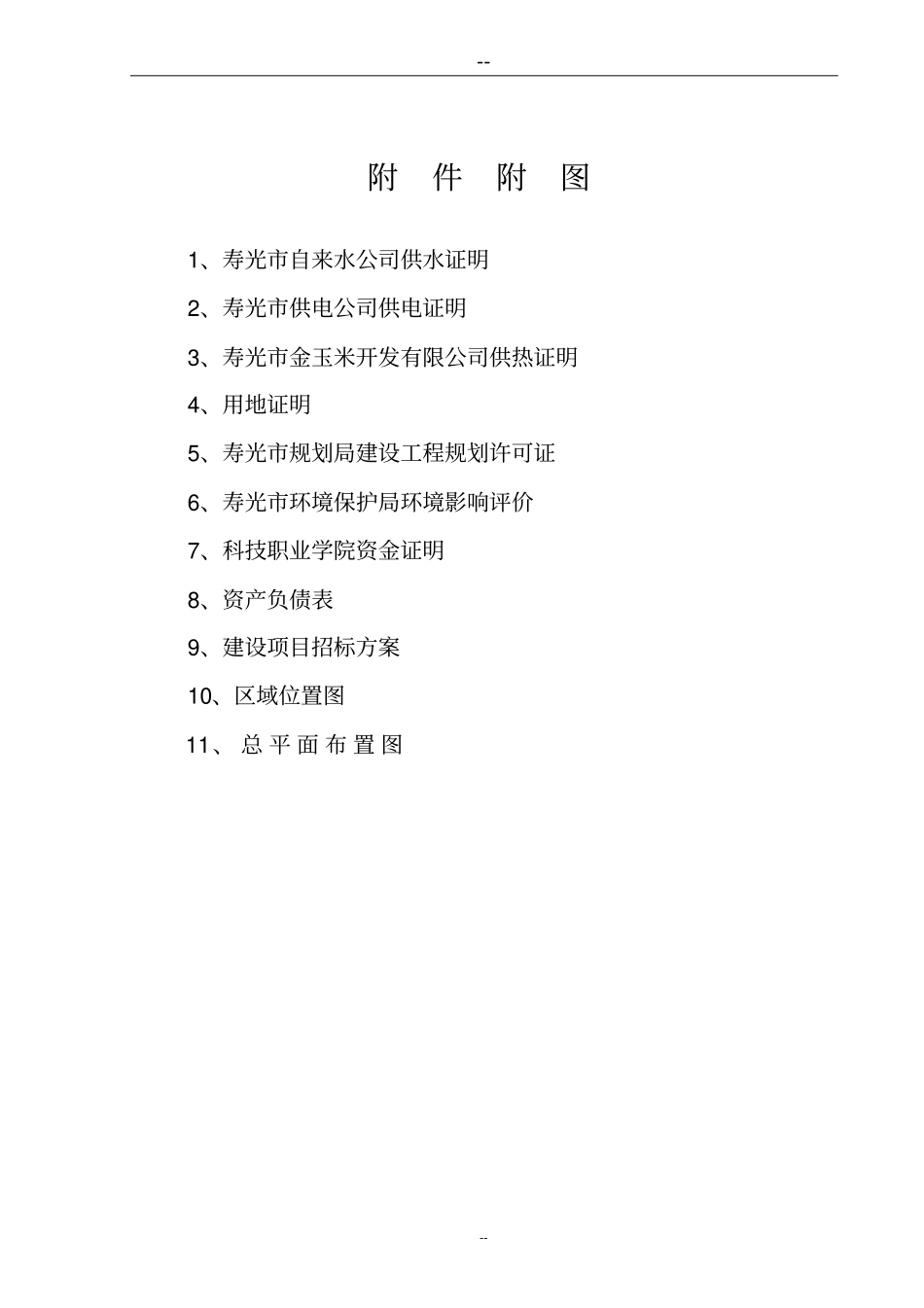 --

附 件 附 图

1、寿光市自来水公司供水证明

2、寿光市供电公司供电证明

3、寿光市金玉米开发有限公司供热证明

4、用地证明

5、寿光市规划局建设工程规划许可证

6、寿光市环境保护局环境影响评价

7、科技职业学院资金证明

8、资产负债表

9、建设项目招标方案

10、区域位置图

11、 总 平 面 布 置 图

--